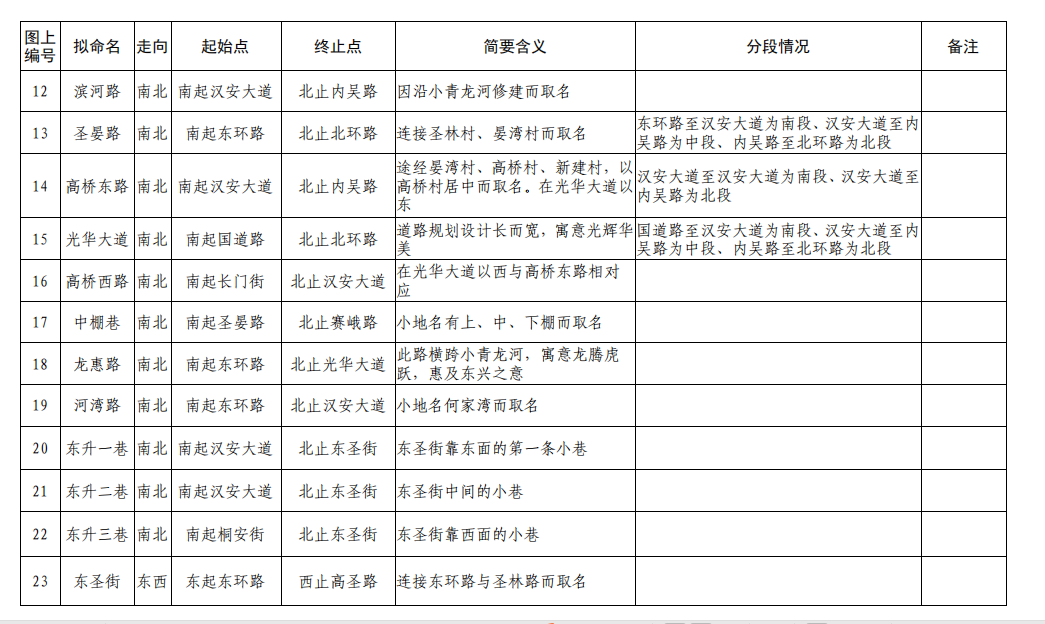 | 图上编号 | 拟命名 | 走向 | 起始点 | 终止点 | 简要含义 | 分段情况 | 备注 |
|---|---|---|---|---|---|---|---|
| 12 | 滨河路 | 南北 | 南起汉安大道 | 北止内吴路 | 因沿小青龙河修建而取名 | | |
| 13 | 圣晏路 | 南北 | 南起东环路 | 北止北环路 | 连接圣林村、晏湾村而取名 | 东环路至汉安大道为南段、汉安大道至内吴路为中段、内吴路至北环路为北段 | |
| 14 | 高桥东路 | 南北 | 南起汉安大道 | 北止内吴路 | 途经晏湾村、高桥村、新建村，以高桥村居中而取名。在光华大道以东 | 汉安大道至汉安大道为南段、汉安大道至内吴路为北段 | |
| 15 | 光华大道 | 南北 | 南起国道路 | 北止北环路 | 道路规划设计长而宽，寓意光辉华美 | 国道路至汉安大道为南段、汉安大道至内吴路为中段、内吴路至北环路为北段 | |
| 16 | 高桥西路 | 南北 | 南起长门街 | 北止汉安大道 | 在光华大道以西与高桥东路相对应 | | |
| 17 | 中棚巷 | 南北 | 南起圣晏路 | 北止赛峨路 | 小地名有上、中、下棚而取名 | | |
| 18 | 龙惠路 | 南北 | 南起东环路 | 北止光华大道 | 此路横跨小青龙河，寓意龙腾虎跃，惠及东兴之意 | | |
| 19 | 河湾路 | 南北 | 南起东环路 | 北止汉安大道 | 小地名何家湾而取名 | | |
| 20 | 东升一巷 | 南北 | 南起汉安大道 | 北止东圣街 | 东圣街靠东面的第一条小巷 | | |
| 21 | 东升二巷 | 南北 | 南起汉安大道 | 北止东圣街 | 东圣街中间的小巷 | | |
| 22 | 东升三巷 | 南北 | 南起桐安街 | 北止东圣街 | 东圣街靠西面的小巷 | | |
| 23 | 东圣街 | 东西 | 东起东环路 | 西止高圣路 | 连接东环路与圣林路而取名 | | |